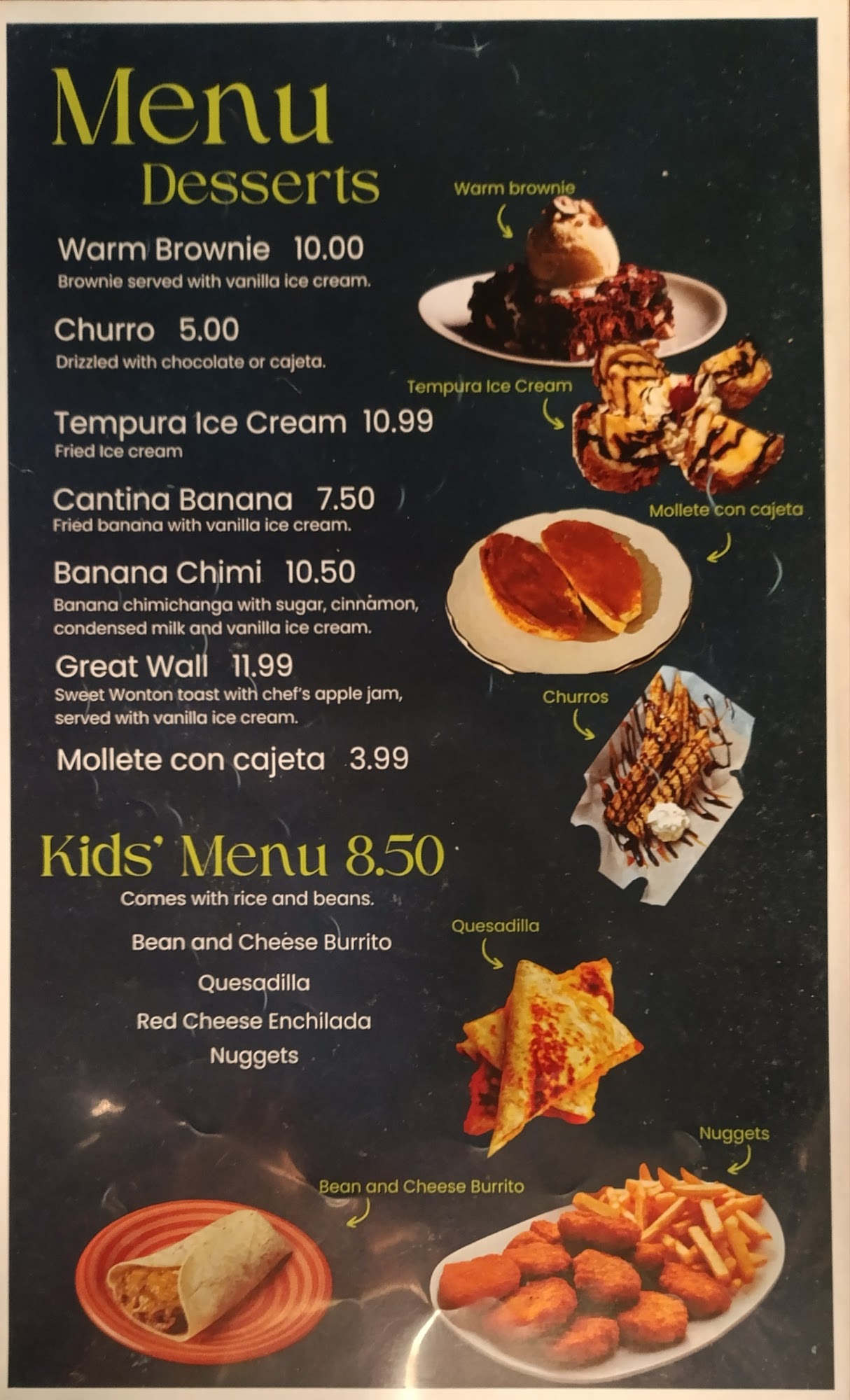 Menu
Desserts

Warm Brownie 10.00
Brownie served with vanilla ice cream.

Churro 5.00
Drizzled with chocolate or cajeta.

Tempura Ice Cream 10.99
Fried Ice cream

Cantina Banana 7.50
Fried banana with vanilla ice cream.

Banana Chimi 10.50
Banana chimichanga with sugar, cinnamon, condensed milk and vanilla ice cream.

Great Wall 11.99
Sweet Wonton toast with chef's apple jam, served with vanilla ice cream.

Mollete con cajeta 3.99

Warm brownie

Tempura Ice Cream

Mollete con cajeta

Churros

Kids' Menu 8.50
Comes with rice and beans.

Bean and Cheese Burrito
Quesadilla
Red Cheese Enchilada
Nuggets

Quesadilla

Nuggets

Bean and Cheese Burrito